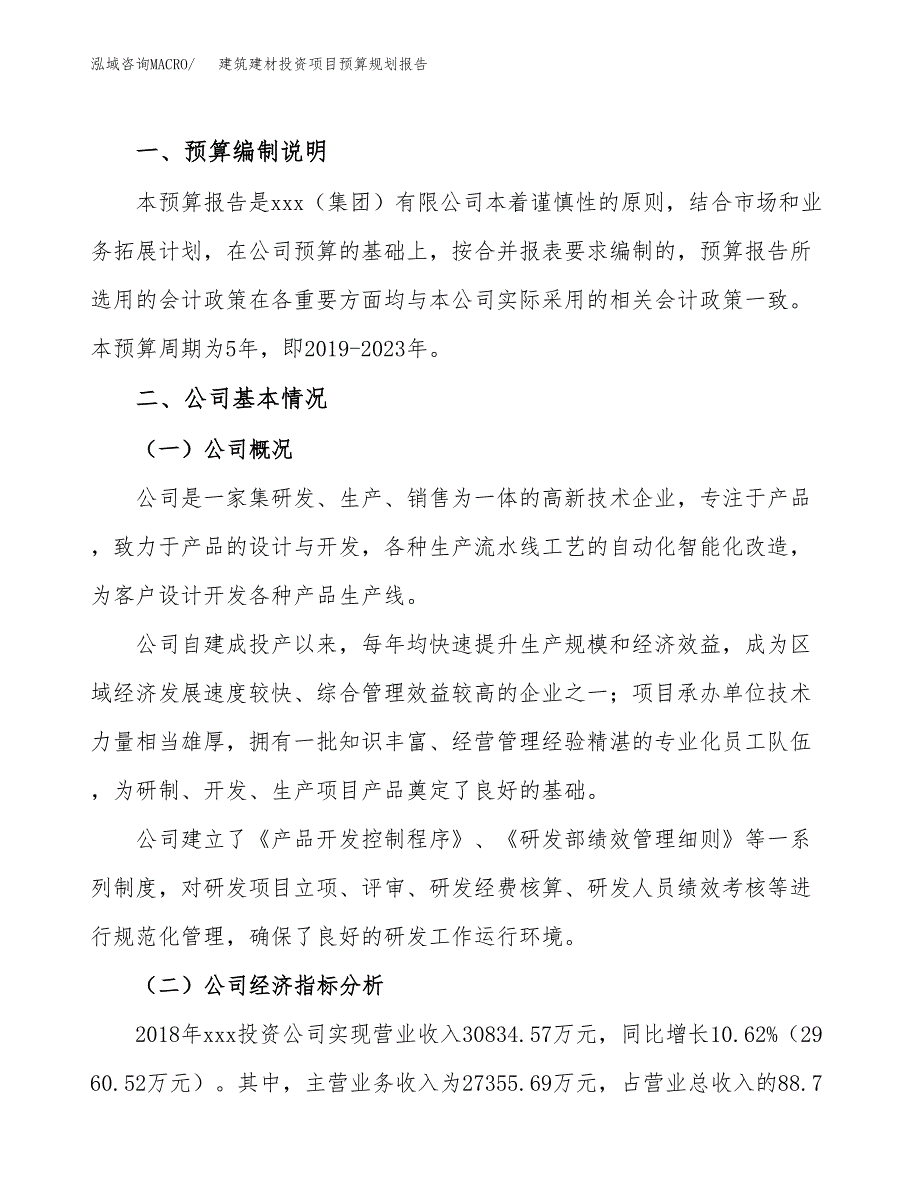 泓域咨询MACRO/　　建筑建材投资项目预算规划报告

一、预算编制说明

本预算报告是xxx（集团）有限公司本着谨慎性的原则，结合市场和业务拓展计划，在公司预算的基础上，按合并报表要求编制的，预算报告所选用的会计政策在各重要方面均与本公司实际采用的相关会计政策一致。本预算周期为5年，即2019-2023年。

二、公司基本情况

（一）公司概况

公司是一家集研发、生产、销售为一体的高新技术企业，专注于产品，致力于产品的设计与开发，各种生产流水线工艺的自动化智能化改造，为客户设计开发各种产品生产线。

公司自建成投产以来，每年均快速提升生产规模和经济效益，成为区域经济发展速度较快、综合管理效益较高的企业之一；项目承办单位技术力量相当雄厚，拥有一批知识丰富、经营管理经验精湛的专业化员工队伍，为研制、开发、生产项目产品奠定了良好的基础。

公司建立了《产品开发控制程序》、《研发部绩效管理细则》等一系列制度，对研发项目立项、评审、研发经费核算、研发人员绩效考核等进行规范化管理，确保了良好的研发工作运行环境。

（二）公司经济指标分析

2018年xxx投资公司实现营业收入30834.57万元，同比增长10.62%（2960.52万元）。其中，主营业务收入为27355.69万元，占营业总收入的88.7